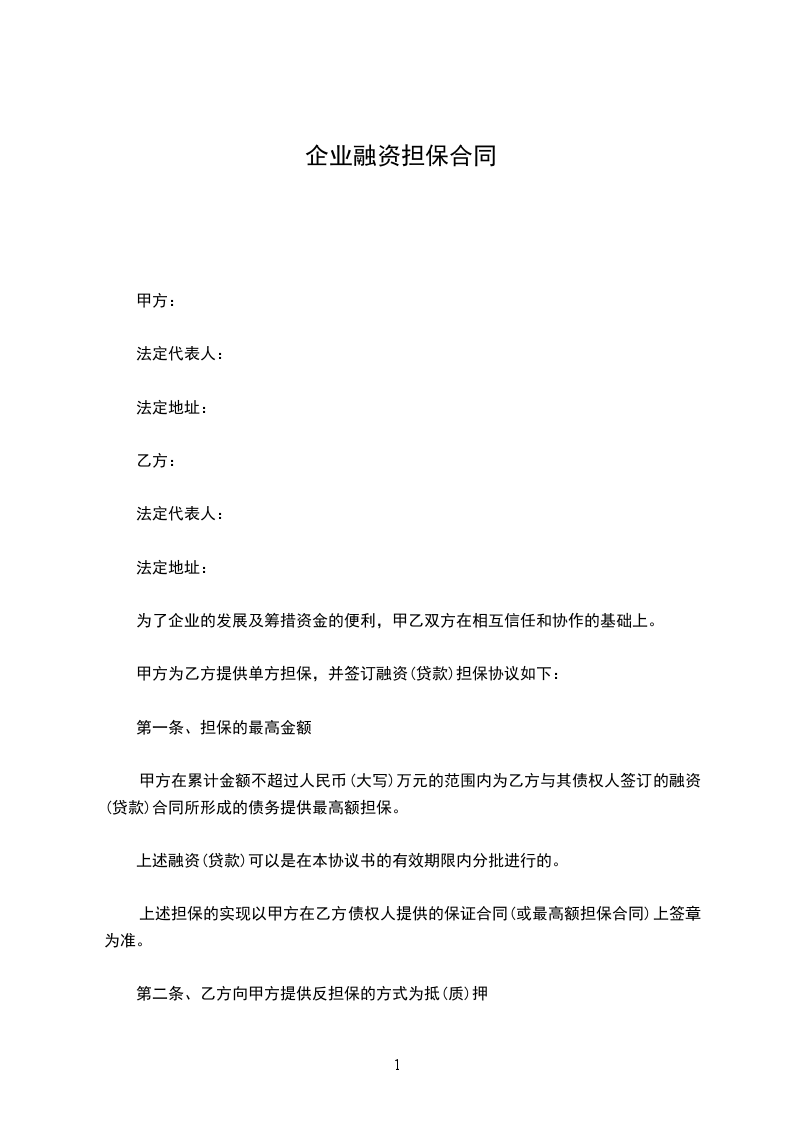 企业融资担保合同

甲方：

法定代表人：

法定地址：

乙方：

法定代表人：

法定地址：

为了企业的发展及筹措资金的便利，甲乙双方在相互信任和协作的基础上。

甲方为乙方提供单方担保，并签订融资(贷款)担保协议如下：

第一条、担保的最高金额

甲方在累计金额不超过人民币(大写)万元的范围内为乙方与其债权人签订的融资(贷款)合同所形成的债务提供最高额担保。

上述融资(贷款)可以是在本协议书的有效期限内分批进行的。

上述担保的实现以甲方在乙方债权人提供的保证合同(或最高额担保合同)上签章为准。

第二条、乙方向甲方提供反担保的方式为抵(质)押

1